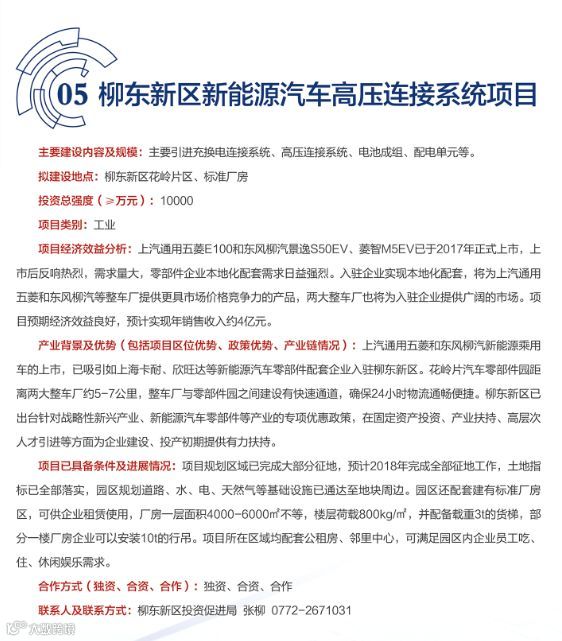 05 柳东新区新能源汽车高压连接系统项目

主要建设内容及规模：主要引进充换电连接系统、高压连接系统、电池成组、配电单元等。

拟建设地点：柳东新区花岭片区、标准厂房

投资总强度（≥万元）：10000

项目类别：工业

项目经济效益分析：上汽通用五菱E100和东风柳汽景逸S50EV、菱智M5EV已于2017年正式上市，上市后反响热烈，需求量大，零部件企业本地化配套需求日益强烈。入驻企业实现本地化配套，将为上汽通用五菱和东风柳汽等整车厂提供更具市场价格竞争力的产品，两大整车厂也将为入驻企业提供广阔的市场。项目预期经济效益良好，预计实现年销售收入约4亿元。

产业背景及优势（包括项目区位优势、政策优势、产业链情况）：上汽通用五菱和东风柳汽新能源乘用车的上市，已吸引如上海卡耐、欣旺达等新能源汽车零部件配套企业入驻柳东新区。花岭片汽车零部件园距离两大整车厂约5-7公里，整车厂与零部件园之间建设有快速通道，确保24小时物流通畅便捷。柳东新区已出台针对战略性新兴产业、新能源汽车零部件等产业的专项优惠政策，在固定资产投资、产业扶持、高层次人才引进等方面为企业建设、投产初期提供有力扶持。

项目已具备条件及进展情况：项目规划区域已完成大部分征地，预计2018年完成全部征地工作，土地指标已全部落实，园区规划道路、水、电、天然气等基础设施已通达至地块周边。园区还配套建有标准厂房区，可供企业租赁使用，厂房一层面积4000-6000㎡不等，楼层荷载800kg/㎡，并配备载重3t的货梯，部分一楼厂房企业可以安装10t的行吊。项目所在区域均配套公租房、邻里中心，可满足园区内企业员工吃、住、休闲娱乐需求。

合作方式（独资、合资、合作）：独资、合资、合作

联系人及联系方式：柳东新区投资促进局 张柳 0772-2671031

大数跨境